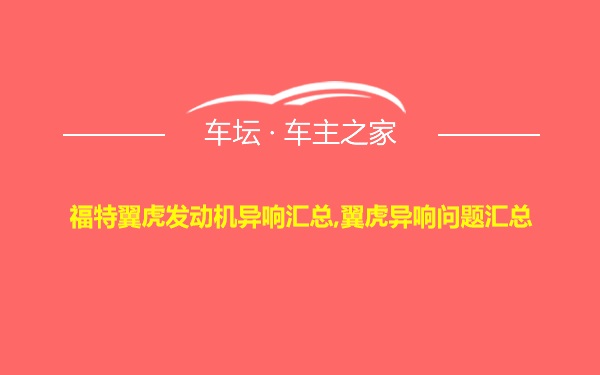 车坛 · 车主之家

福特翼虎发动机异响汇总,翼虎异响问题汇总